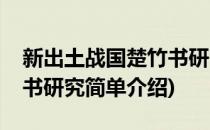 新出土战国楚竹书研
书研究简单介绍)